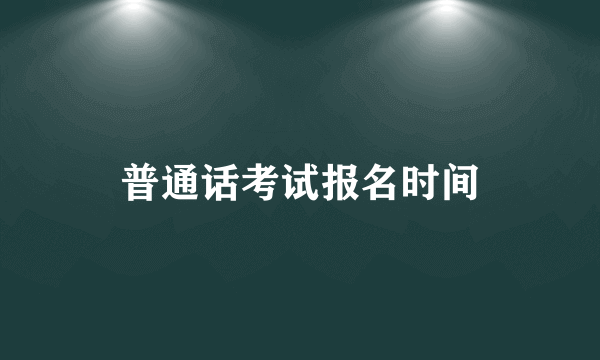 普通话考试报名时间